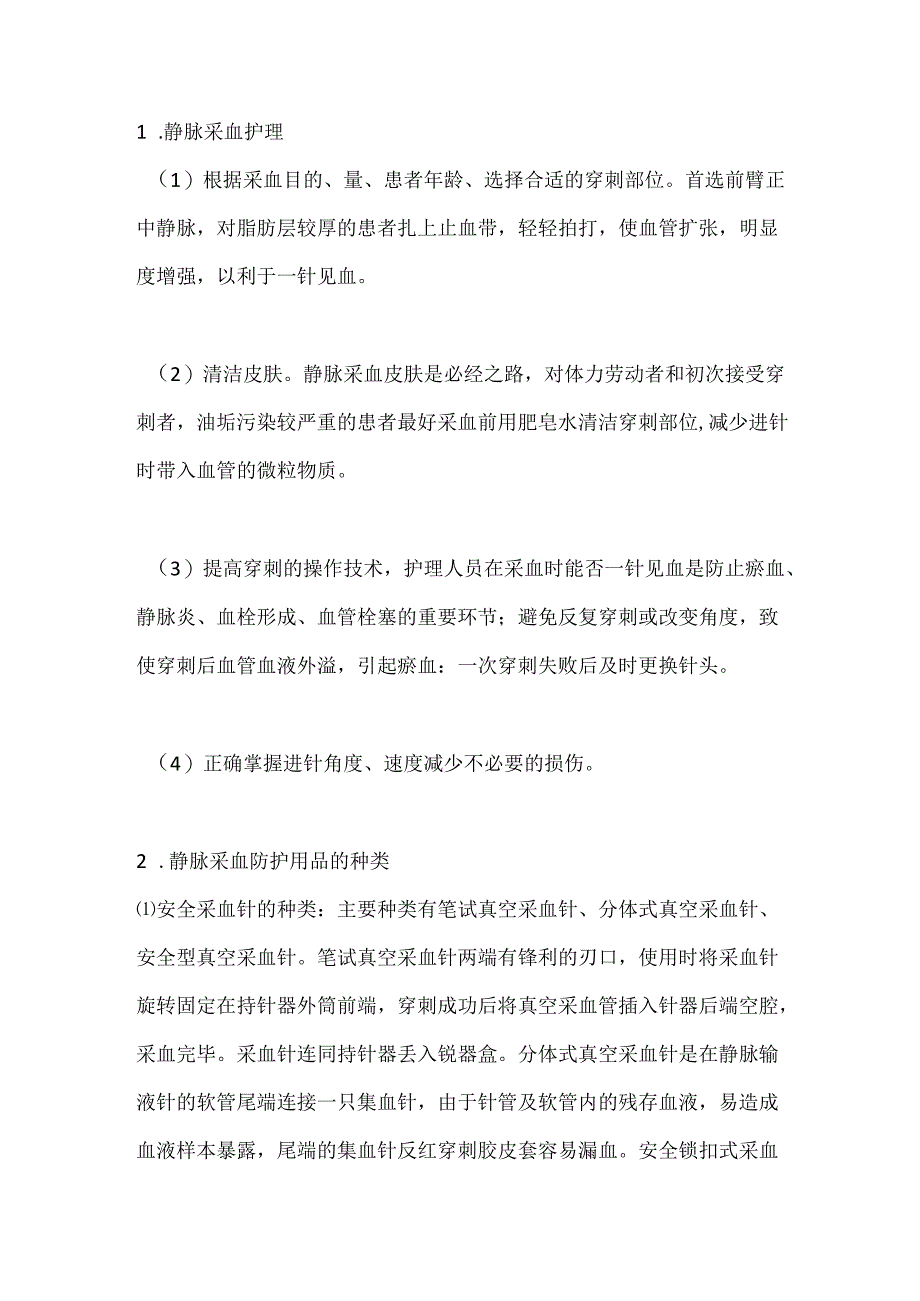 1 .静脉采血护理

（1）根据采血目的、量、患者年龄、选择合适的穿刺部位。首选前臂正中静脉，对脂肪层较厚的患者扎上止血带，轻轻拍打，使血管扩张，明显度增强，以利于一针见血。

（2）清洁皮肤。静脉采血皮肤是必经之路，对体力劳动者和初次接受穿刺者，油垢污染较严重的患者最好采血前用肥皂水清洁穿刺部位，减少进针时带入血管的微粒物质。

（3）提高穿刺的操作技术，护理人员在采血时能否一针见血是防止瘀血、静脉炎、血栓形成、血管栓塞的重要环节；避免反复穿刺或改变角度，致使穿刺后血管血液外溢，引起瘀血：一次穿刺失败后及时更换针头。

（4）正确掌握进针角度、速度减少不必要的损伤。

2 .静脉采血防护用品的种类

⑴安全采血针的种类：主要种类有笔试真空采血针、分体式真空采血针、安全型真空采血针。笔试真空采血针两端有锋利的刃口，使用时将采血针旋转固定在持针器外筒前端，穿刺成功后将真空采血管插入针器后端空腔，采血完毕。采血针连同持针器丢入锐器盒。分体式真空采血针是在静脉输液针的软管尾端连接一只集血针，由于针管及软管内的残存血液，易造成血液样本暴露，尾端的集血针反红穿刺胶皮套容易漏血。安全锁扣式采血